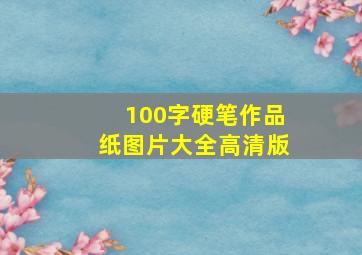 100字硬笔作品纸图片大全高清版